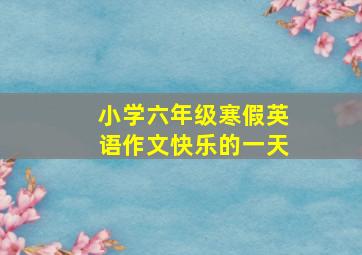 小学六年级寒假英语作文快乐的一天